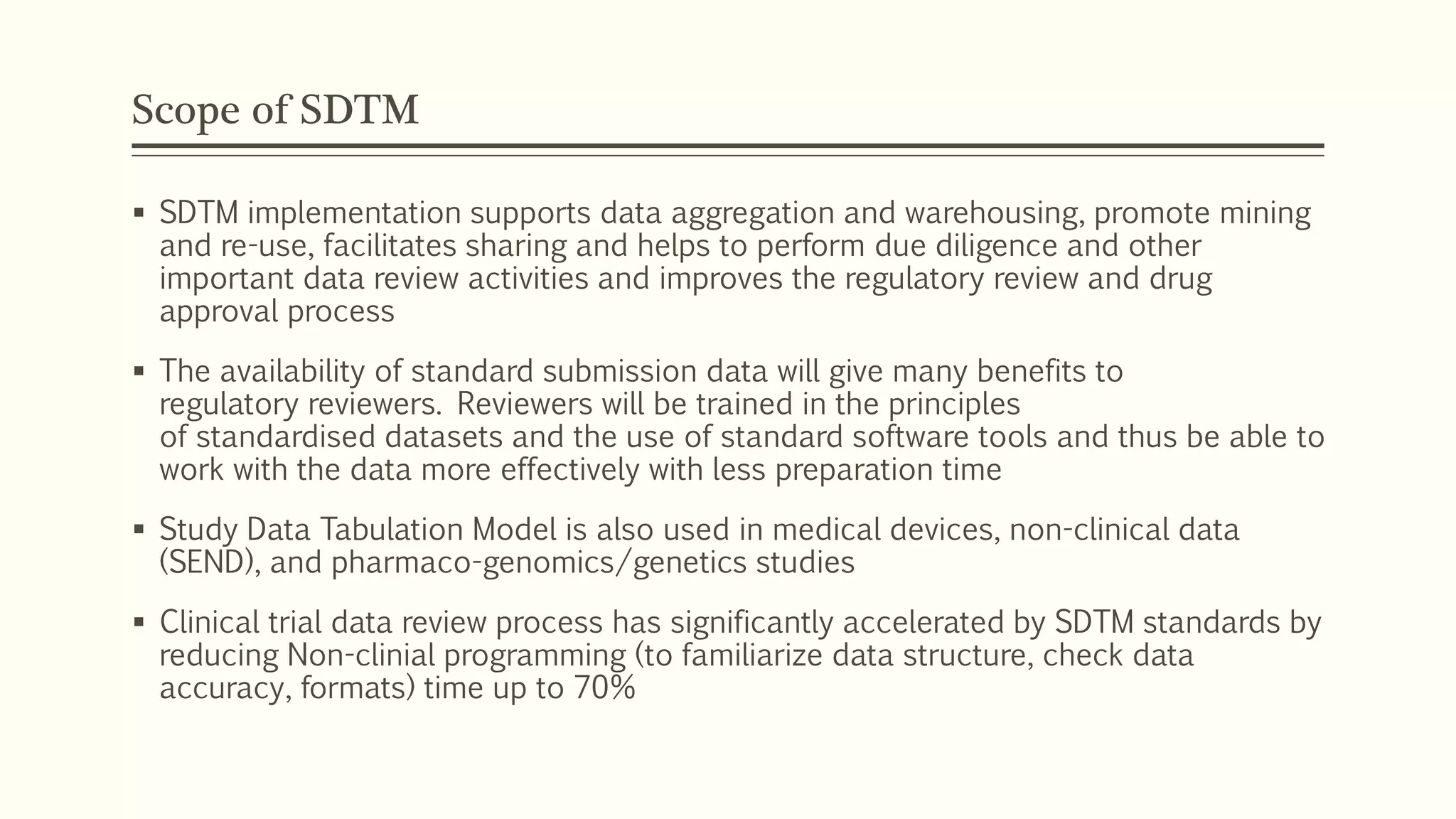 Scope of SDTM

▪ SDTM implementation supports data aggregation and warehousing, promote mining and re-use, facilitates sharing and helps to perform due diligence and other important data review activities and improves the regulatory review and drug approval process

▪ The availability of standard submission data will give many benefits to regulatory reviewers. Reviewers will be trained in the principles of standardised datasets and the use of standard software tools and thus be able to work with the data more effectively with less preparation time

▪ Study Data Tabulation Model is also used in medical devices, non-clinical data (SEND), and pharmaco-genomics/genetics studies

▪ Clinical trial data review process has significantly accelerated by SDTM standards by reducing Non-clinial programming (to familiarize data structure, check data accuracy, formats) time up to 70%